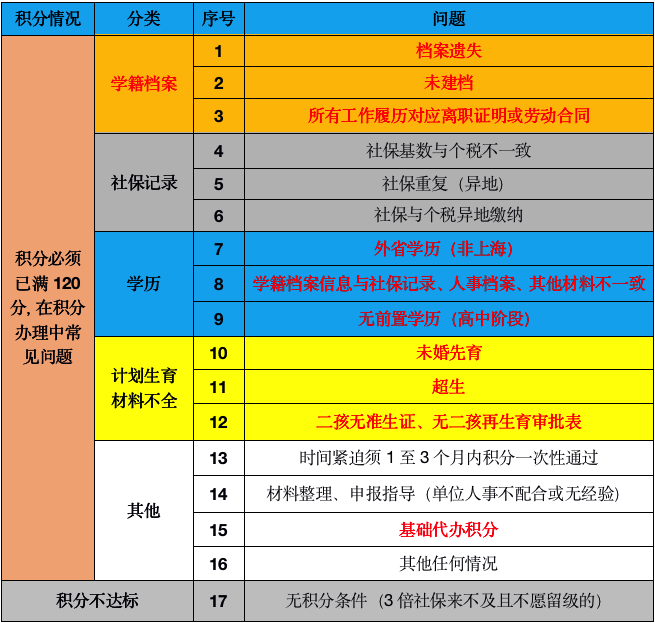 | 积分情况 | 分类 | 序号 | 问题 |
|---|---|---|---|
| 积分必须已满 120 分, 在积分办理中常见问题 | 学籍档案 | 1 | 档案遗失 |
| | | 2 | 未建档 |
| | | 3 | 所有工作履历对应离职证明或劳动合同 |
| | 社保记录 | 4 | 社保基数与个税不一致 |
| | | 5 | 社保重复（异地） |
| | | 6 | 社保与个税异地缴纳 |
| | 学历 | 7 | 外省学历（非上海） |
| | | 8 | 学籍档案信息与社保记录、人事档案、其他材料不一致 |
| | | 9 | 无前置学历（高中阶段） |
| | 计划生育材料不全 | 10 | 未婚先育 |
| | | 11 | 超生 |
| | | 12 | 二孩无准生证、无二孩再生育审批表 |
| | 其他 | 13 | 时间紧迫须 1 至 3 个月内积分一次性通过 |
| | | 14 | 材料整理、申报指导（单位人事不配合或无经验） |
| | | 15 | 基础代办积分 |
| | | 16 | 其他任何情况 |
| 积分不达标 | | 17 | 无积分条件（3 倍社保来不及且不愿留级的） |